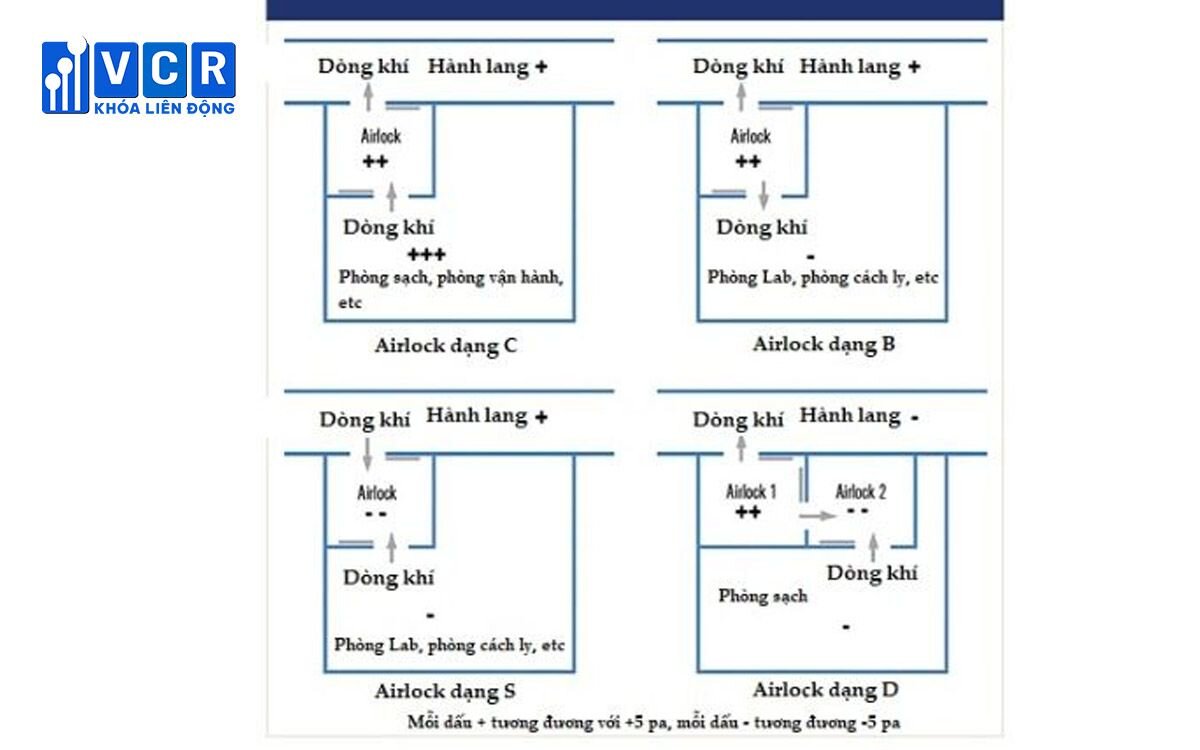 VCR
KHÓA LIÊN ĐỘNG

Dòng khí Hành lang +
Airlock
++
Dòng khí
+++
Phòng sạch, phòng vận hành, etc
Airlock dạng C

Dòng khí Hành lang +
Airlock
++
Dòng khí
-
Phòng Lab, phòng cách ly, etc
Airlock dạng B

Dòng khí Hành lang +
Airlock
- -
Dòng khí
-
Phòng Lab, phòng cách ly, etc
Airlock dạng S

Dòng khí Hành lang -
Airlock 1
++
Airlock 2
- -
Dòng khí
Phòng sạch
-
Airlock dạng D

Mỗi dấu + tương đương với +5 pa, mỗi dấu - tương đương -5 pa